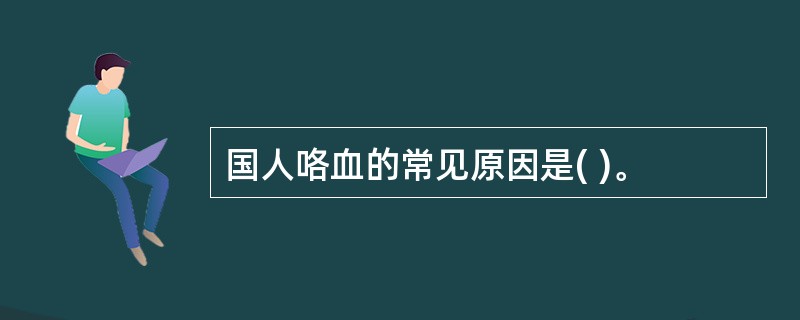 国人咯血的常见原因是( )。